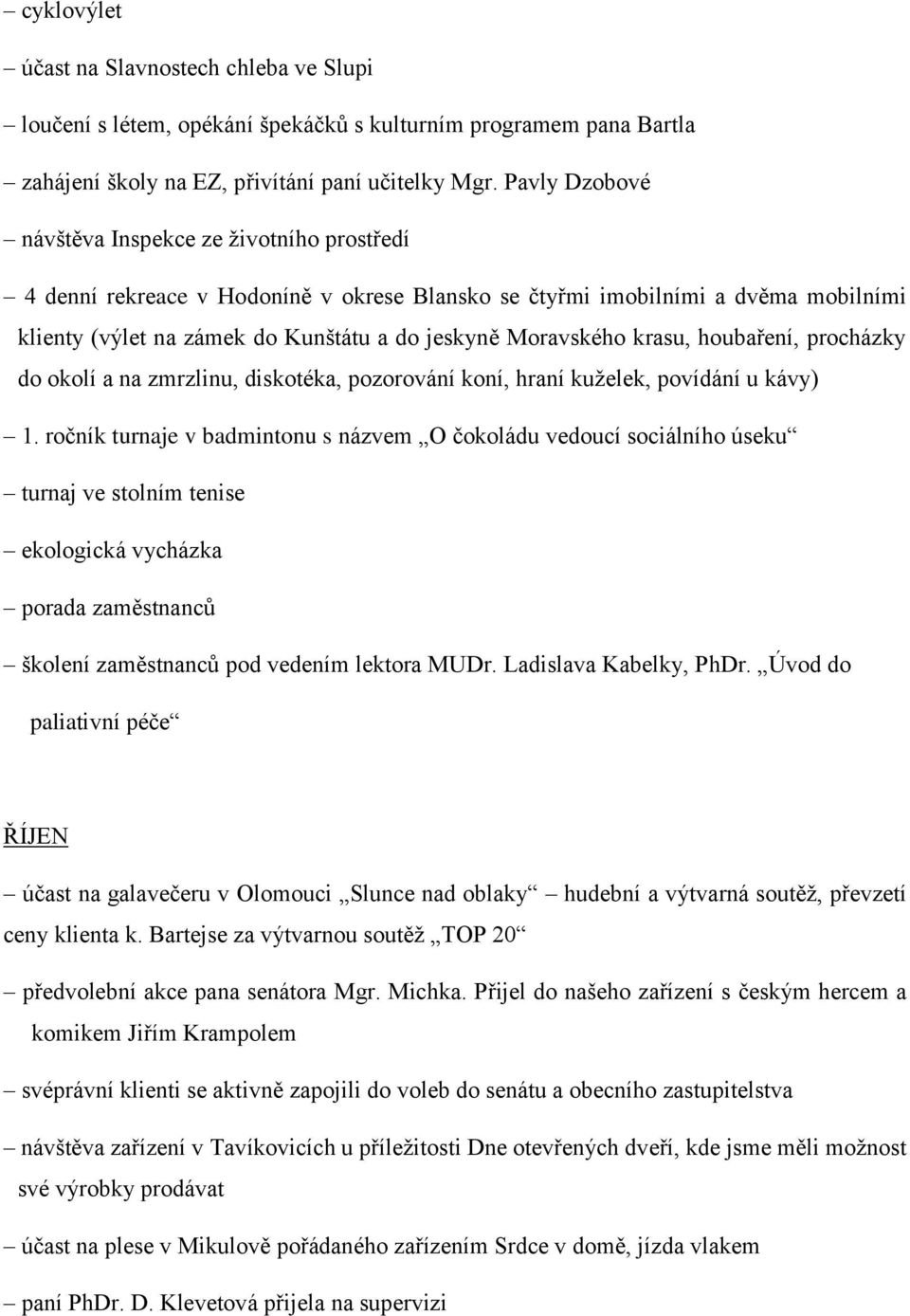 – cyklovýlet

– účast na Slavnostech chleba ve Slupi

– loučení s létem, opékání špekáčků s kulturním programem pana Bartla

– zahájení školy na EZ, přivítání paní učitelky Mgr. Pavly Dzobové

– návštěva Inspekce ze životního prostředí

– 4 denní rekreace v Hodoníně v okrese Blansko se čtyřmi imobilními a dvěma mobilními klienty (výlet na zámek do Kunštátu a do jeskyně Moravského krasu, houbaření, procházky do okolí a na zmrzlinu, diskotéka, pozorování koní, hraní kuželek, povídání u kávy)

– 1. ročník turnaje v badmintonu s názvem „O čokoládu vedoucí sociálního úseku“

– turnaj ve stolním tenise

– ekologická vycházka

– porada zaměstnanců

– školení zaměstnanců pod vedením lektora MUDr. Ladislava Kabelky, PhDr. „Úvod do paliativní péče“

ŘÍJEN

– účast na galavečeru v Olomouci „Slunce nad oblaky“ – hudební a výtvarná soutěž, převzetí ceny klienta k. Bartejse za výtvarnou soutěž „TOP 20“

– předvolební akce pana senátora Mgr. Michka. Přijel do našeho zařízení s českým hercem a komikem Jiřím Krampolem

– svéprávní klienti se aktivně zapojili do voleb do senátu a obecního zastupitelstva

– návštěva zařízení v Tavíkovicích u příležitosti Dne otevřených dveří, kde jsme měli možnost své výrobky prodávat

– účast na plese v Mikulově pořádaného zařízením Srdce v domě, jízda vlakem

– paní PhDr. D. Klevetová přijela na supervizi